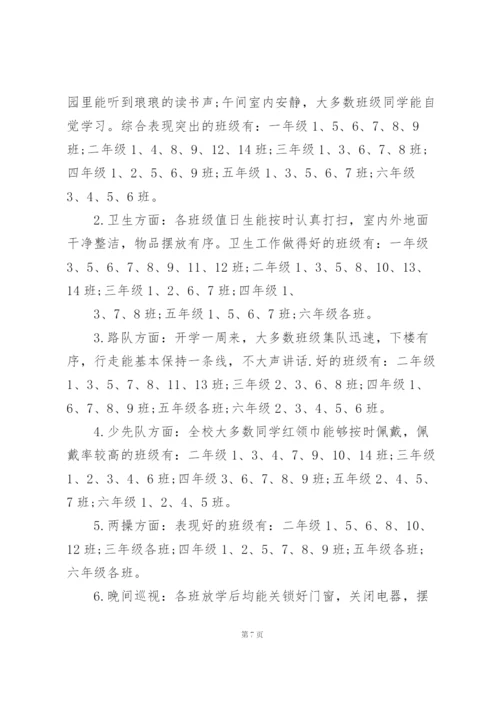 园里能听到琅琅的读书声;午间室内安静，大多数班级同学能自觉学习。综合表现突出的班级有：一年级1、5、6、7、8、9班;二年级1、4、8、9、12、14班;三年级1、3、6、7、8班;四年级1、2、5、6、9班;五年级1、3、5、6、7班;六年级3、4、5、6班。

2.卫生方面：各班级值日生能按时认真打扫，室内外地面干净整洁，物品摆放有序。卫生工作做得好的班级有：一年级3、5、6、7、8、9、11、12班;二年级1、3、5、8、10、13、14班;三年级1、2、6、7班;四年级1、

3、7、8班;五年级1、5、6、7班;六年级各班。

3.路队方面：开学一周来，大多数班级集队迅速，下楼有序，行走能基本保持一条线，不大声讲话.好的班级有：二年级1、3、5、7、8、11、13班;三年级2、3、6、8班;四年级1、6、7、8、9班;五年级各班;六年级2、3、4、5、6班。

4.少先队方面：全校大多数同学红领巾能够按时佩戴，佩戴率较高的班级有：二年级1、3、4、7、9、10、14班;三年级1、2、3、4、6班;四年级3、6、7、8、9班;五年级2、4、5、7班;六年级1、2、4、5班。

5.两操方面：表现好的班级有：二年级1、5、6、8、10、12班;三年级各班;四年级1、2、5、7、8、9班;五年级各班;六年级各班。

6.晚间巡视：各班放学后均能关锁好门窗，关闭电器，摆

第7页